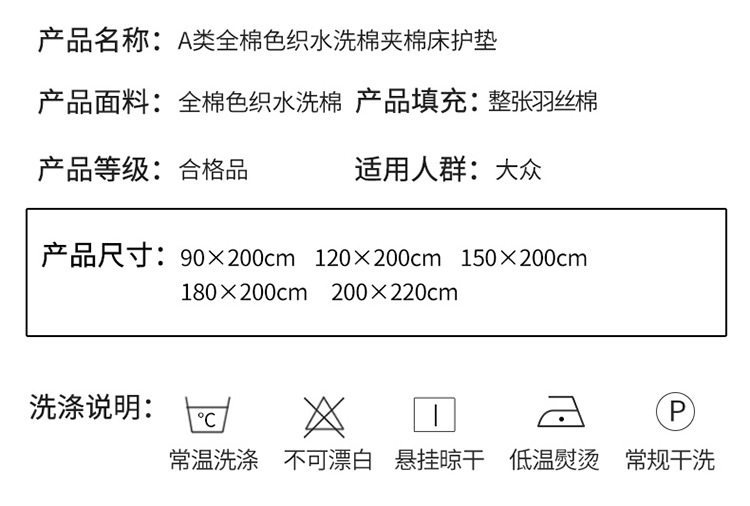 产品名称：A类全棉色织水洗棉夹棉床护垫

产品面料：全棉色织水洗棉 产品填充：整张羽丝棉

产品等级：合格品 适用人群：大众

产品尺寸：90×200cm 120×200cm 150×200cm 180×200cm 200×220cm

洗涤说明：

°C
常温洗涤

不可漂白

悬挂晾干

低温熨烫

P
常规干洗